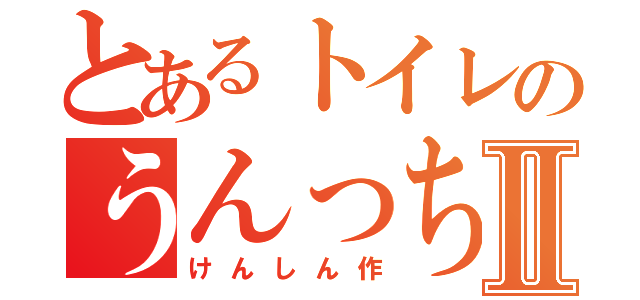 とあるトイレの
うんっちII
けんしん作